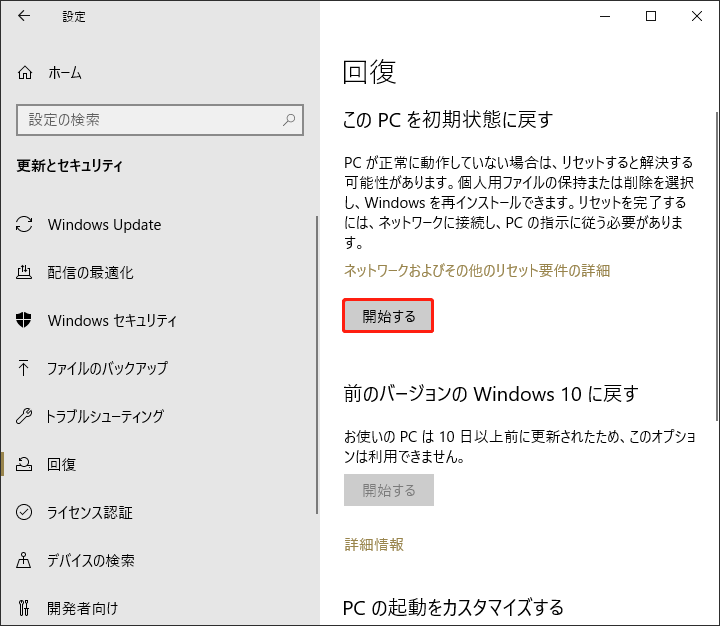 設定

ホーム

設定の検索

更新とセキュリティ

Windows Update

配信の最適化

Windows セキュリティ

ファイルのバックアップ

トラブルシューティング

回復

ライセンス認証

デバイスの検索

開発者向け

回復

この PC を初期状態に戻す

PC が正常に動作していない場合は、リセットすると解決する可能性があります。個人用ファイルの保持または削除を選択し、Windows を再インストールできます。リセットを完了するには、ネットワークに接続し、PC の指示に従う必要があります。

ネットワークおよびその他のリセット要件の詳細

開始する

前のバージョンの Windows 10 に戻す

お使いの PC は 10 日以上前に更新されたため、このオプションは利用できません。

開始する

詳細情報

PC の起動をカスタマイズする